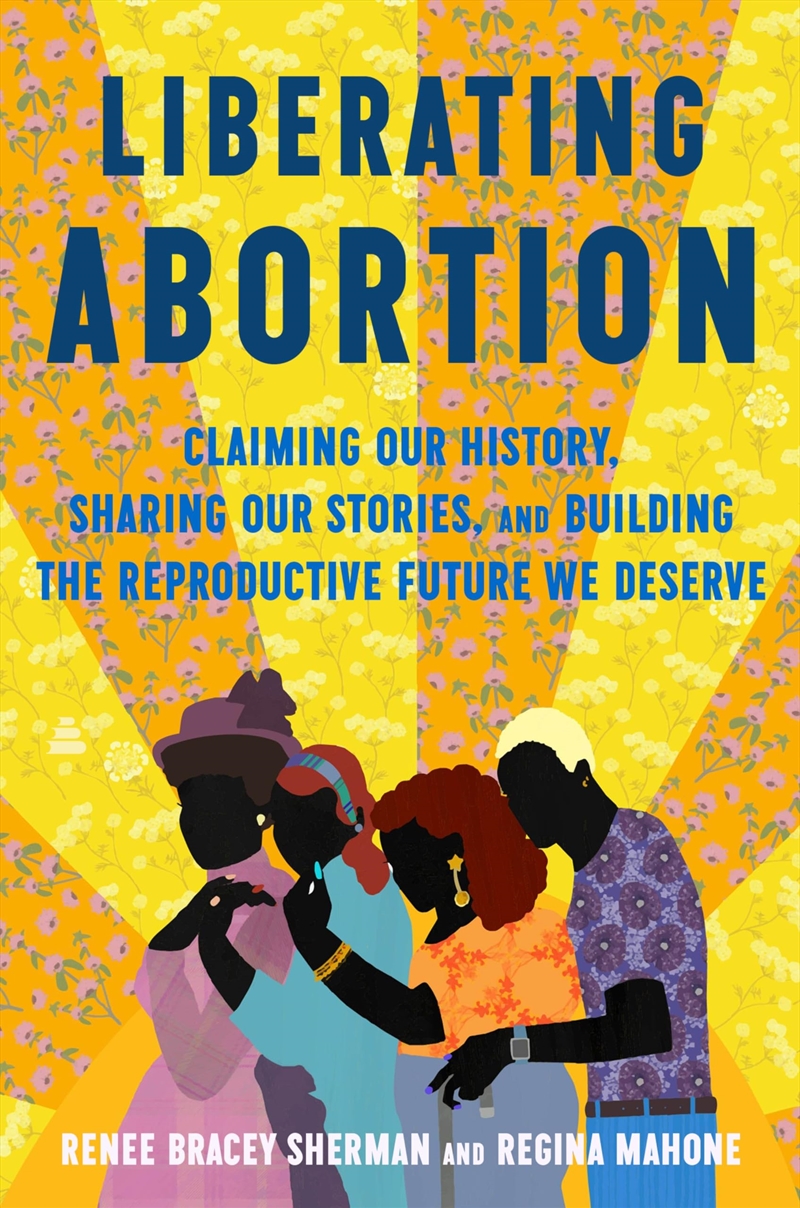 LIBERATING ABORTION

CLAIMING OUR HISTORY, SHARING OUR STORIES, AND BUILDING THE REPRODUCTIVE FUTURE WE DESERVE

RENEE BRACEY SHERMAN AND REGINA MAHONE